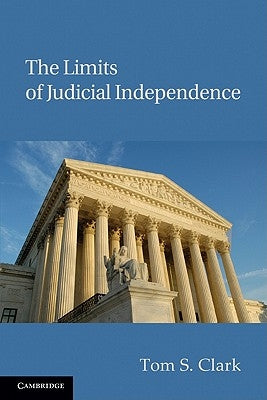 The Limits of Judicial Independence

Tom S. Clark

CAMBRIDGE